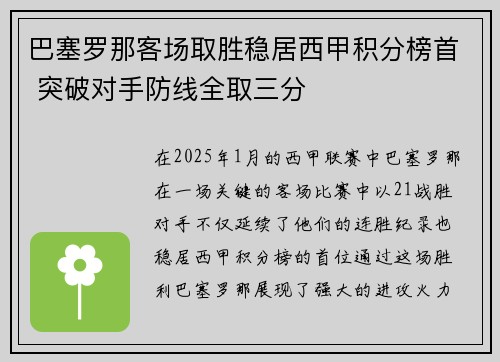 巴塞罗那客场取胜稳居西甲积分榜首 突破对手防线全取三分

在2025年1月的西甲联赛中巴塞罗那在一场关键的客场比赛中以21战胜对手不仅延续了他们的连胜纪录也稳居西甲积分榜的首位通过这场胜利巴塞罗那展现了强大的进攻火力